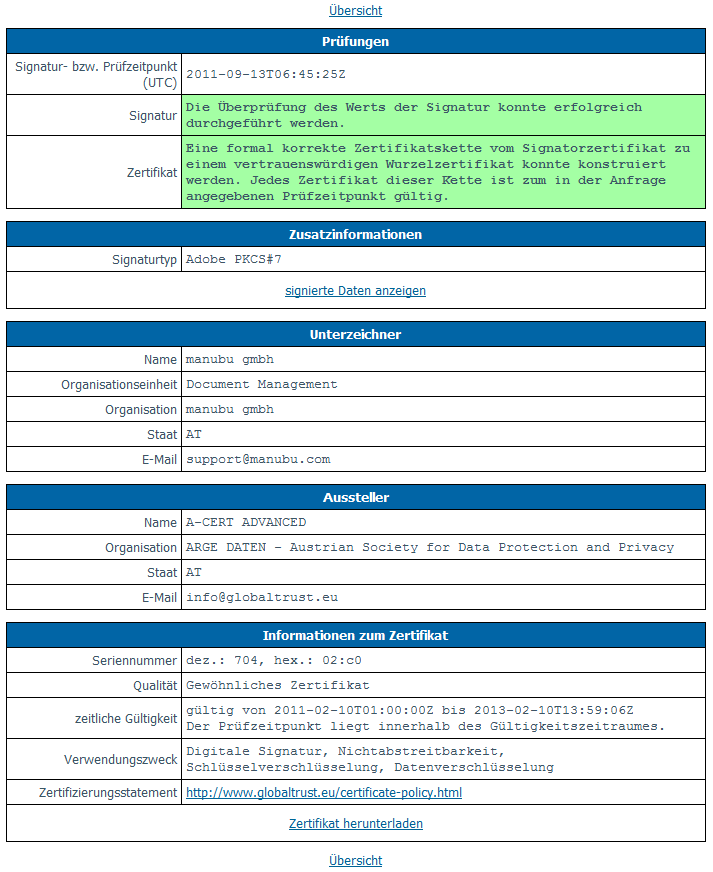 Übersicht

| Prüfungen | |
|---|---|
| Signatur- bzw. Prüfzeitpunkt (UTC) | 2011-09-13T06:45:25Z |
| Signatur | Die Überprüfung des Werts der Signatur konnte erfolgreich durchgeführt werden. |
| Zertifikat | Eine formal korrekte Zertifikatskette vom Signatorzertifikat zu einem vertrauenswürdigen Wurzelzertifikat konnte konstruiert werden. Jedes Zertifikat dieser Kette ist zum in der Anfrage angegebenen Prüfzeitpunkt gültig. |

| Zusatzinformationen | |
|---|---|
| Signaturtyp | Adobe PKCS#7 |
| signierte Daten anzeigen | |

| Unterzeichner | |
|---|---|
| Name | manubu gmbh |
| Organisationseinheit | Document Management |
| Organisation | manubu gmbh |
| Staat | AT |
| E-Mail | support@manubu.com |

| Aussteller | |
|---|---|
| Name | A-CERT ADVANCED |
| Organisation | ARGE DATEN - Austrian Society for Data Protection and Privacy |
| Staat | AT |
| E-Mail | info@globaltrust.eu |

| Informationen zum Zertifikat | |
|---|---|
| Seriennummer | dez.: 704, hex.: 02:c0 |
| Qualität | Gewöhnliches Zertifikat |
| zeitliche Gültigkeit | gültig von 2011-02-10T01:00:00Z bis 2013-02-10T13:59:06Z Der Prüfzeitpunkt liegt innerhalb des Gültigkeitszeitraumes. |
| Verwendungszweck | Digitale Signatur, Nichtabstreitbarkeit, Schlüsselverschlüsselung, Datenverschlüsselung |
| Zertifizierungsstatement | http://www.globaltrust.eu/certificate-policy.html |
| Zertifikat herunterladen | |

Übersicht